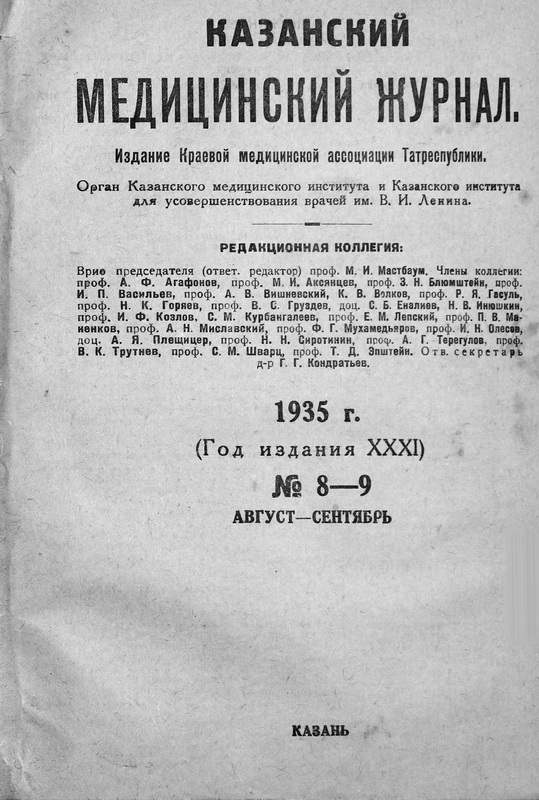 КАЗАНСКИЙ
МЕДИЦИНСКИЙ ЖУРНАЛ.

Издание Краевой медицинской ассоциации Татреспублики.

Орган Казанского медицинского института и Казанского института для усовершенствования врачей им. В. И. Ленина.

РЕДАКЦИОННАЯ КОЛЛЕГИЯ:

Врио председателя (ответ. редактор) проф. М. И. Мастбаум. Члены коллегии: проф. А. Ф. Агафонов, проф. М. И. Аксянцев, проф. З. Н. Блюмштейн, проф. И. П. Васильев, проф. А. В. Вишневский, К. В. Волков, проф. Р. Я. Гасуль, проф. Н. К. Горяев, проф. В. С. Груздев, доц. С. Б. Еналиев, Н. В. Инюшкин, проф. И. Ф. Козлов, С. М. Курбангалеев, проф. Е. М. Лепский, проф. П. В. Маненков, проф. А. Н. Миславский, проф. Ф. Г. Мухамедьяров, проф. И. Н. Олесов, доц. А. Я. Плещицер, проф. Н. Н. Сиротинин, проф. А. Г. Терегулов, проф. В. К. Трутнев, проф. С. М. Шварц, проф. Т. Д. Эпштейн. Отв. секретарь д-р Г. Г. Кондратьев.

1935 г.
(Год издания XXXI)
№ 8—9
АВГУСТ—СЕНТЯБРЬ

КАЗАНЬ